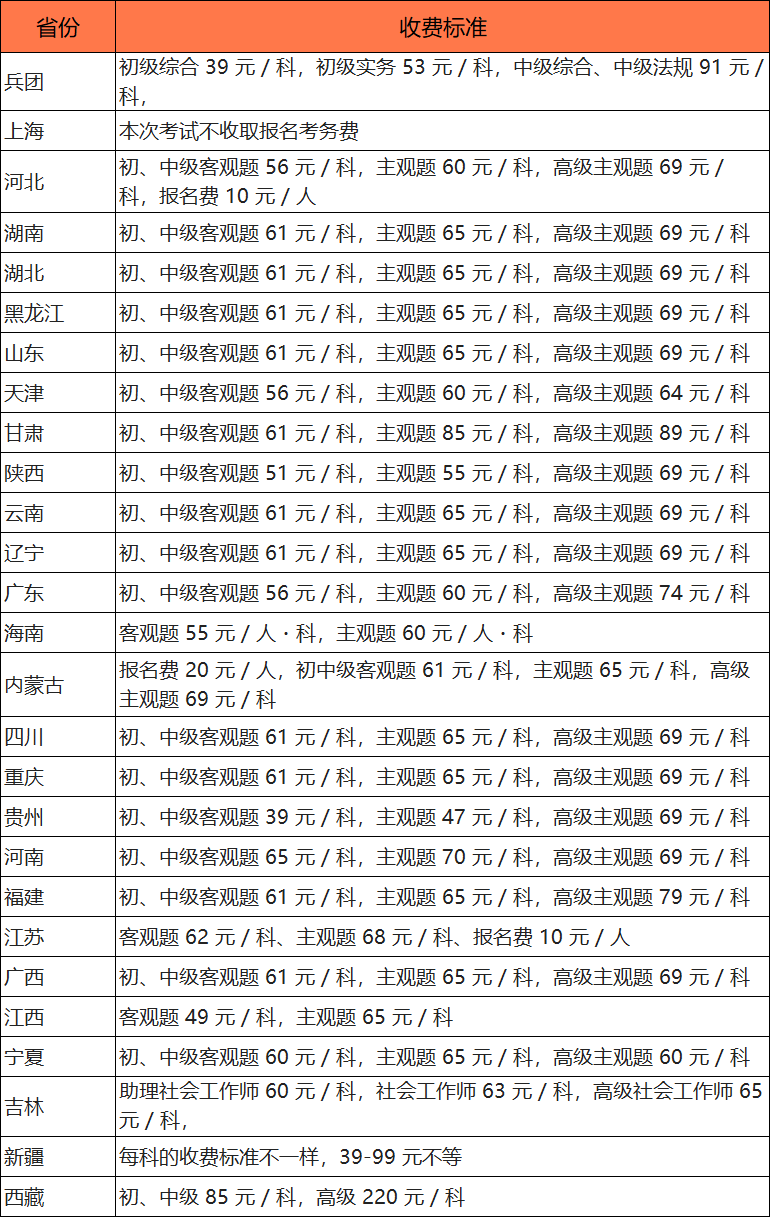 | 省份 | 收费标准 |
|---|---|
| 兵团 | 初级综合 39 元 / 科，初级实务 53 元 / 科，中级综合、中级法规 91 元 / 科， |
| 上海 | 本次考试不收取报名考务费 |
| 河北 | 初、中级客观题 56 元 / 科，主观题 60 元 / 科，高级主观题 69 元 / 科，报名费 10 元 / 人 |
| 湖南 | 初、中级客观题 61 元 / 科，主观题 65 元 / 科，高级主观题 69 元 / 科 |
| 湖北 | 初、中级客观题 61 元 / 科，主观题 65 元 / 科，高级主观题 69 元 / 科 |
| 黑龙江 | 初、中级客观题 61 元 / 科，主观题 65 元 / 科，高级主观题 69 元 / 科 |
| 山东 | 初、中级客观题 61 元 / 科，主观题 65 元 / 科，高级主观题 69 元 / 科 |
| 天津 | 初、中级客观题 56 元 / 科，主观题 60 元 / 科，高级主观题 64 元 / 科 |
| 甘肃 | 初、中级客观题 61 元 / 科，主观题 85 元 / 科，高级主观题 89 元 / 科 |
| 陕西 | 初、中级客观题 51 元 / 科，主观题 55 元 / 科，高级主观题 69 元 / 科 |
| 云南 | 初、中级客观题 61 元 / 科，主观题 65 元 / 科，高级主观题 69 元 / 科 |
| 辽宁 | 初、中级客观题 61 元 / 科，主观题 65 元 / 科，高级主观题 69 元 / 科 |
| 广东 | 初、中级客观题 56 元 / 科，主观题 60 元 / 科，高级主观题 74 元 / 科 |
| 海南 | 客观题 55 元 / 人 · 科，主观题 60 元 / 人 · 科 |
| 内蒙古 | 报名费 20 元 / 人，初中级客观题 61 元 / 科，主观题 65 元 / 科，高级主观题 69 元 / 科 |
| 四川 | 初、中级客观题 61 元 / 科，主观题 65 元 / 科，高级主观题 69 元 / 科 |
| 重庆 | 初、中级客观题 61 元 / 科，主观题 65 元 / 科，高级主观题 69 元 / 科 |
| 贵州 | 初、中级客观题 39 元 / 科，主观题 47 元 / 科，高级主观题 69 元 / 科 |
| 河南 | 初、中级客观题 65 元 / 科，主观题 70 元 / 科，高级主观题 69 元 / 科 |
| 福建 | 初、中级客观题 61 元 / 科，主观题 65 元 / 科，高级主观题 79 元 / 科 |
| 江苏 | 客观题 62 元 / 科、主观题 68 元 / 科、报名费 10 元 / 人 |
| 广西 | 初、中级客观题 61 元 / 科，主观题 65 元 / 科，高级主观题 69 元 / 科 |
| 江西 | 客观题 49 元 / 科，主观题 65 元 / 科 |
| 宁夏 | 初、中级客观题 60 元 / 科，主观题 65 元 / 科，高级主观题 60 元 / 科 |
| 吉林 | 助理社会工作师 60 元 / 科，社会工作师 63 元 / 科，高级社会工作师 65 元 / 科， |
| 新疆 | 每科的收费标准不一样，39-99 元不等 |
| 西藏 | 初、中级 85 元 / 科，高级 220 元 / 科 |